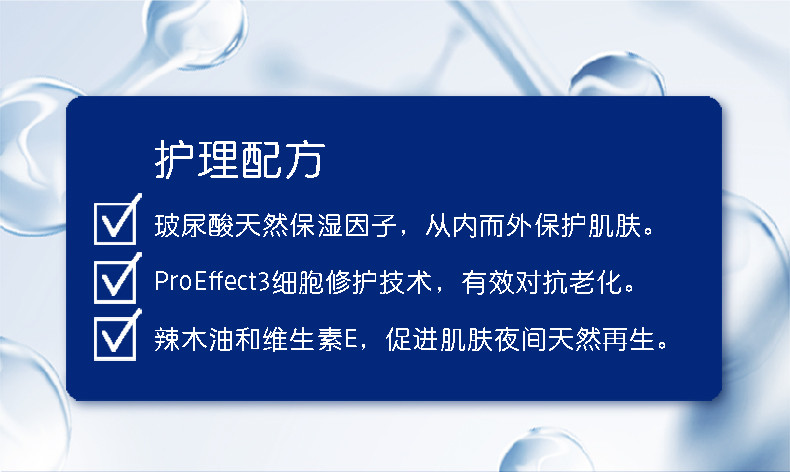 护理配方

玻尿酸天然保湿因子，从内而外保护肌肤。

ProEffect3细胞修护技术，有效对抗老化。

辣木油和维生素E，促进肌肤夜间天然再生。